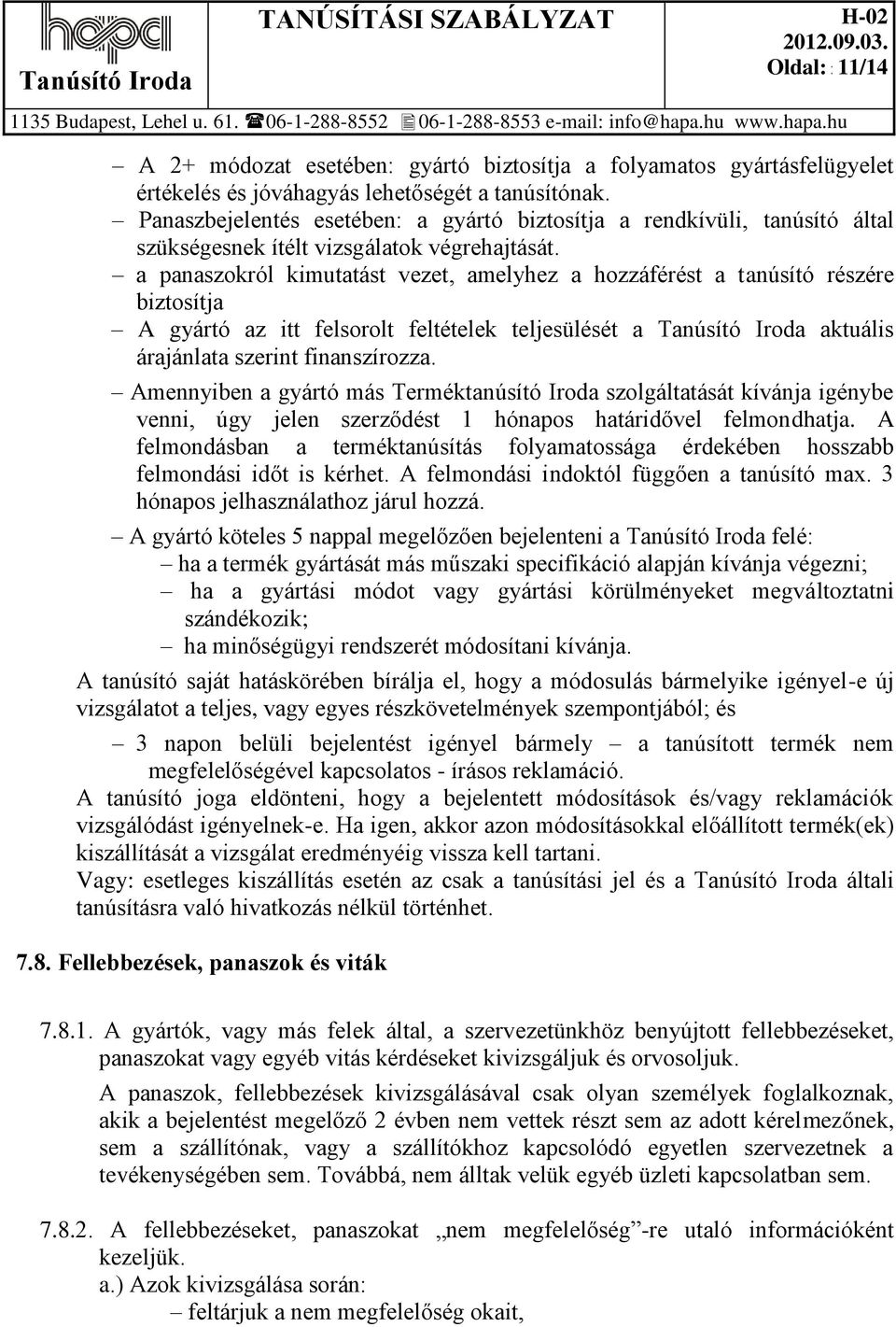 hapa
Tanúsító Iroda

TANÚSÍTÁSI SZABÁLYZAT

H-02
2012.09.03.
Oldal: : 11/14

1135 Budapest, Lehel u. 61. 06-1-288-8552 06-1-288-8553 e-mail: info@hapa.hu www.hapa.hu

– A 2+ módozat esetében: gyártó biztosítja a folyamatos gyártásfelügyelet értékelés és jóváhagyás lehetőségét a tanúsítónak.

– Panaszbejelentés esetében: a gyártó biztosítja a rendkívüli, tanúsító által szükségesnek ítélt vizsgálatok végrehajtását.

– a panaszokról kimutatást vezet, amelyhez a hozzáférést a tanúsító részére biztosítja

– A gyártó az itt felsorolt feltételek teljesülését a Tanúsító Iroda aktuális árajánlata szerint finanszírozza.

– Amennyiben a gyártó más Terméktanúsító Iroda szolgáltatását kívánja igénybe venni, úgy jelen szerződést 1 hónapos határidővel felmondhatja. A felmondásban a terméktanúsítás folyamatossága érdekében hosszabb felmondási időt is kérhet. A felmondási indoktól függően a tanúsító max. 3 hónapos jelhasználathoz járul hozzá.

– A gyártó köteles 5 nappal megelőzően bejelenteni a Tanúsító Iroda felé:

– ha a termék gyártását más műszaki specifikáció alapján kívánja végezni;

– ha a gyártási módot vagy gyártási körülményeket megváltoztatni szándékozik;

– ha minőségügyi rendszerét módosítani kívánja.

A tanúsító saját hatáskörében bírálja el, hogy a módosulás bármelyike igényel-e új vizsgálatot a teljes, vagy egyes részkövetelmények szempontjából; és

– 3 napon belüli bejelentést igényel bármely – a tanúsított termék nem megfelelőségével kapcsolatos - írásos reklamáció.

A tanúsító joga eldönteni, hogy a bejelentett módosítások és/vagy reklamációk vizsgálódást igényelnek-e. Ha igen, akkor azon módosításokkal előállított termék(ek) kiszállítását a vizsgálat eredményéig vissza kell tartani.

Vagy: esetleges kiszállítás esetén az csak a tanúsítási jel és a Tanúsító Iroda általi tanúsításra való hivatkozás nélkül történhet.

7.8. Fellebbezések, panaszok és viták

7.8.1. A gyártók, vagy más felek által, a szervezetünkhöz benyújtott fellebbezéseket, panaszokat vagy egyéb vitás kérdéseket kivizsgáljuk és orvosoljuk.

A panaszok, fellebbezések kivizsgálásával csak olyan személyek foglalkoznak, akik a bejelentést megelőző 2 évben nem vettek részt sem az adott kérelmezőnek, sem a szállítónak, vagy a szállítókhoz kapcsolódó egyetlen szervezetnek a tevékenységében sem. Továbbá, nem álltak velük egyéb üzleti kapcsolatban sem.

7.8.2. A fellebbezéseket, panaszokat „nem megfelelőség”-re utaló információként kezeljük.

a.) Azok kivizsgálása során:

– feltárjuk a nem megfelelőség okait,